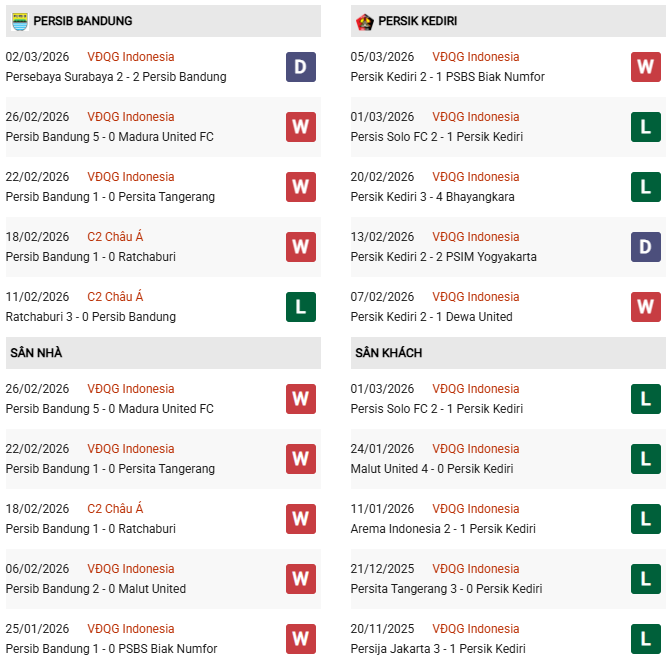 PERSIB BANDUNG

02/03/2026 VĐQG Indonesia
Persebaya Surabaya 2 - 2 Persib Bandung D

26/02/2026 VĐQG Indonesia
Persib Bandung 5 - 0 Madura United FC W

22/02/2026 VĐQG Indonesia
Persib Bandung 1 - 0 Persita Tangerang W

18/02/2026 C2 Châu Á
Persib Bandung 1 - 0 Ratchaburi W

11/02/2026 C2 Châu Á
Ratchaburi 3 - 0 Persib Bandung L

SÂN NHÀ

26/02/2026 VĐQG Indonesia
Persib Bandung 5 - 0 Madura United FC W

22/02/2026 VĐQG Indonesia
Persib Bandung 1 - 0 Persita Tangerang W

18/02/2026 C2 Châu Á
Persib Bandung 1 - 0 Ratchaburi W

06/02/2026 VĐQG Indonesia
Persib Bandung 2 - 0 Malut United W

25/01/2026 VĐQG Indonesia
Persib Bandung 1 - 0 PSBS Biak Numfor W

PERSIK KEDIRI

05/03/2026 VĐQG Indonesia
Persik Kediri 2 - 1 PSBS Biak Numfor W

01/03/2026 VĐQG Indonesia
Persis Solo FC 2 - 1 Persik Kediri L

20/02/2026 VĐQG Indonesia
Persik Kediri 3 - 4 Bhayangkara L

13/02/2026 VĐQG Indonesia
Persik Kediri 2 - 2 PSIM Yogyakarta D

07/02/2026 VĐQG Indonesia
Persik Kediri 2 - 1 Dewa United W

SÂN KHÁCH

01/03/2026 VĐQG Indonesia
Persis Solo FC 2 - 1 Persik Kediri L

24/01/2026 VĐQG Indonesia
Malut United 4 - 0 Persik Kediri L

11/01/2026 VĐQG Indonesia
Arema Indonesia 2 - 1 Persik Kediri L

21/12/2025 VĐQG Indonesia
Persita Tangerang 3 - 0 Persik Kediri L

20/11/2025 VĐQG Indonesia
Persija Jakarta 3 - 1 Persik Kediri L